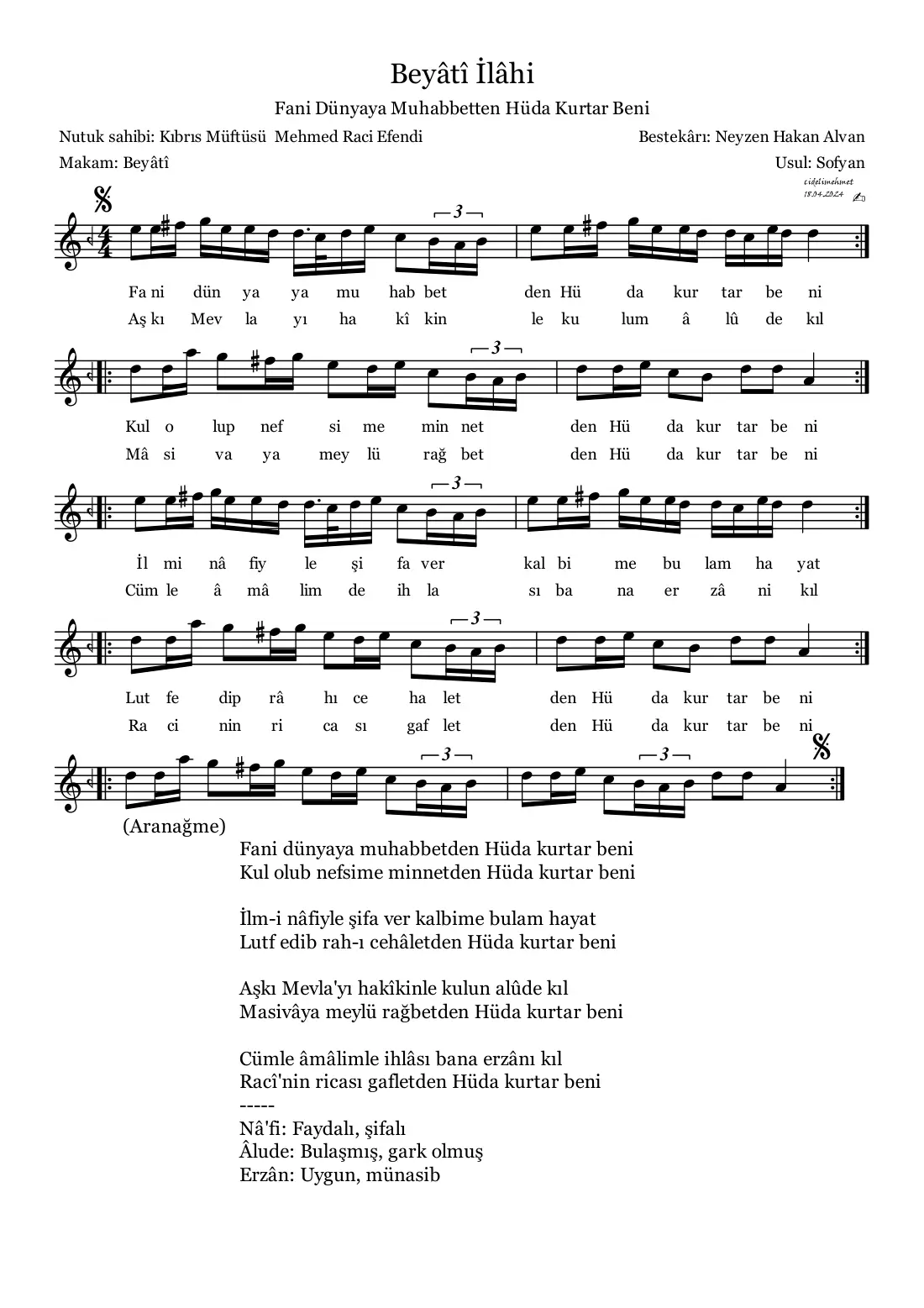 Beyâtî İlâhi

Fani Dünyaya Muhabbetten Hüda Kurtar Beni

Nutuk sahibi: Kıbrıs Müftüsü Mehmed Raci Efendi

Bestekârı: Neyzen Hakan Alvan

Makam: Beyâtî

Usul: Sofyan

cidelimehmet 18.04.2024

3

Fa ni dün ya ya mu hab bet den Hü da kur tar be ni
Aş kı Mev la yı ha kî kin le ku lum â lû de kıl

3

Kul o lup nef si me min net den Hü da kur tar be ni
Mâ si va ya mey lü rağ bet den Hü da kur tar be ni

3

İl mi nâ fiy le şi fa ver kal bi me bu lam ha yat
Cüm le â mâ lim de ih la sı ba na er zâ ni kıl

3

Lut fe dip râ hı ce ha let den Hü da kur tar be ni
Ra ci nin ri ca sı gaf let den Hü da kur tar be ni

3 3

(Aranağme)

Fani dünyaya muhabbetden Hüda kurtar beni
Kul olub nefsime minnetden Hüda kurtar beni

İlm-i nâfiyle şifa ver kalbime bulam hayat
Lutf edib rah-ı cehâletden Hüda kurtar beni

Aşkı Mevla'yı hakîkinle kulun alûde kıl
Masivâya meylü rağbetden Hüda kurtar beni

Cümle âmâlimle ihlâsı bana erzânı kıl
Racî'nin ricası gafletden Hüda kurtar beni
-----
Nâ'fi: Faydalı, şifalı
Âlude: Bulaşmış, gark olmuş
Erzân: Uygun, münasib